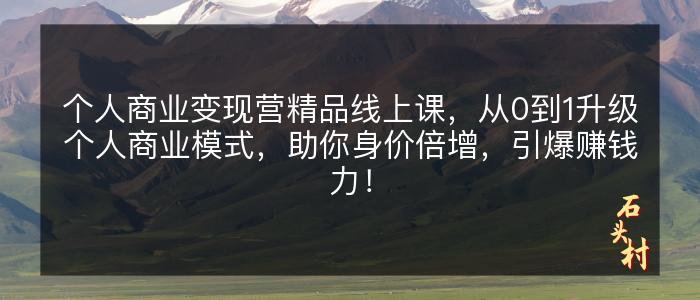 个人商业变现营精品线上课，从0到1升级个人商业模式，助你身价倍增，引爆赚钱力！

石头村